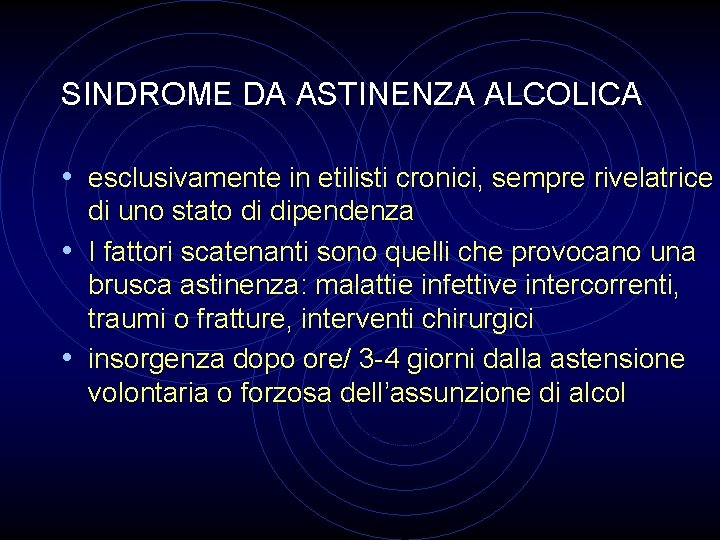 SINDROME DA ASTINENZA ALCOLICA

• esclusivamente in etilisti cronici, sempre rivelatrice di uno stato di dipendenza
• I fattori scatenanti sono quelli che provocano una brusca astinenza: malattie infettive intercorrenti, traumi o fratture, interventi chirurgici
• insorgenza dopo ore/ 3-4 giorni dalla astensione volontaria o forzosa dell’assunzione di alcol